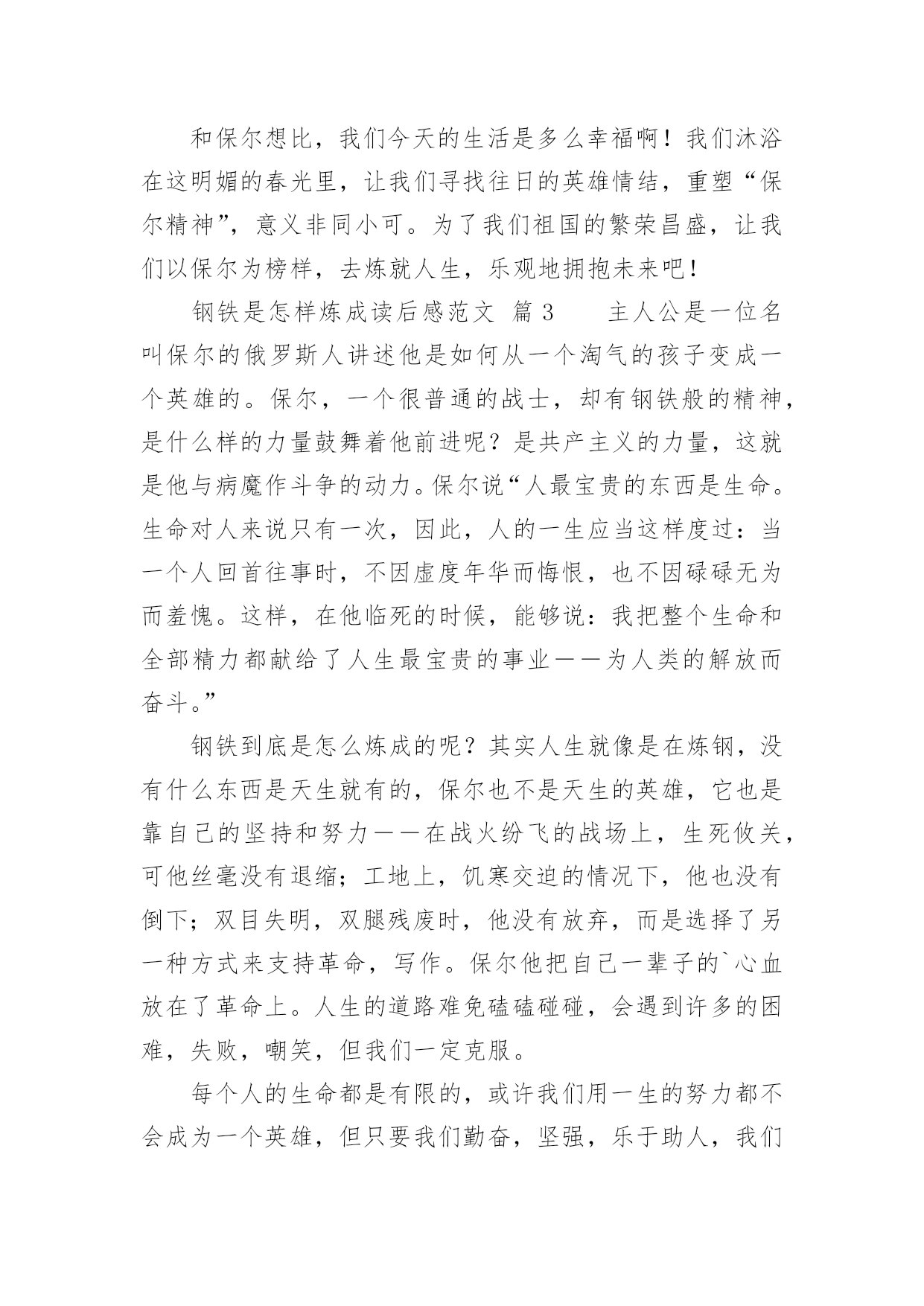 和保尔想比，我们今天的生活是多么幸福啊！我们沐浴在这明媚的春光里，让我们寻找往日的英雄情结，重塑“保尔精神”，意义非同小可。为了我们祖国的繁荣昌盛，让我们以保尔为榜样，去炼就人生，乐观地拥抱未来吧！

钢铁是怎样炼成读后感范文 篇 3　　主人公是一位名叫保尔的俄罗斯人讲述他是如何从一个淘气的孩子变成一个英雄的。保尔，一个很普通的战士，却有钢铁般的精神，是什么样的力量鼓舞着他前进呢？是共产主义的力量，这就是他与病魔作斗争的动力。保尔说“人最宝贵的东西是生命。生命对人来说只有一次，因此，人的一生应当这样度过：当一个人回首往事时，不因虚度年华而悔恨，也不因碌碌无为而羞愧。这样，在他临死的时候，能够说：我把整个生命和全部精力都献给了人生最宝贵的事业——为人类的解放而奋斗。”

钢铁到底是怎么炼成的呢？其实人生就像是在炼钢，没有什么东西是天生就有的，保尔也不是天生的英雄，它也是靠自己的坚持和努力——在战火纷飞的战场上，生死攸关，可他丝毫没有退缩；工地上，饥寒交迫的情况下，他也没有倒下；双目失明，双腿残废时，他没有放弃，而是选择了另一种方式来支持革命，写作。保尔他把自己一辈子的`心血放在了革命上。人生的道路难免磕磕碰碰，会遇到许多的困难，失败，嘲笑，但我们一定克服。

每个人的生命都是有限的，或许我们用一生的努力都不会成为一个英雄，但只要我们勤奋，坚强，乐于助人，我们